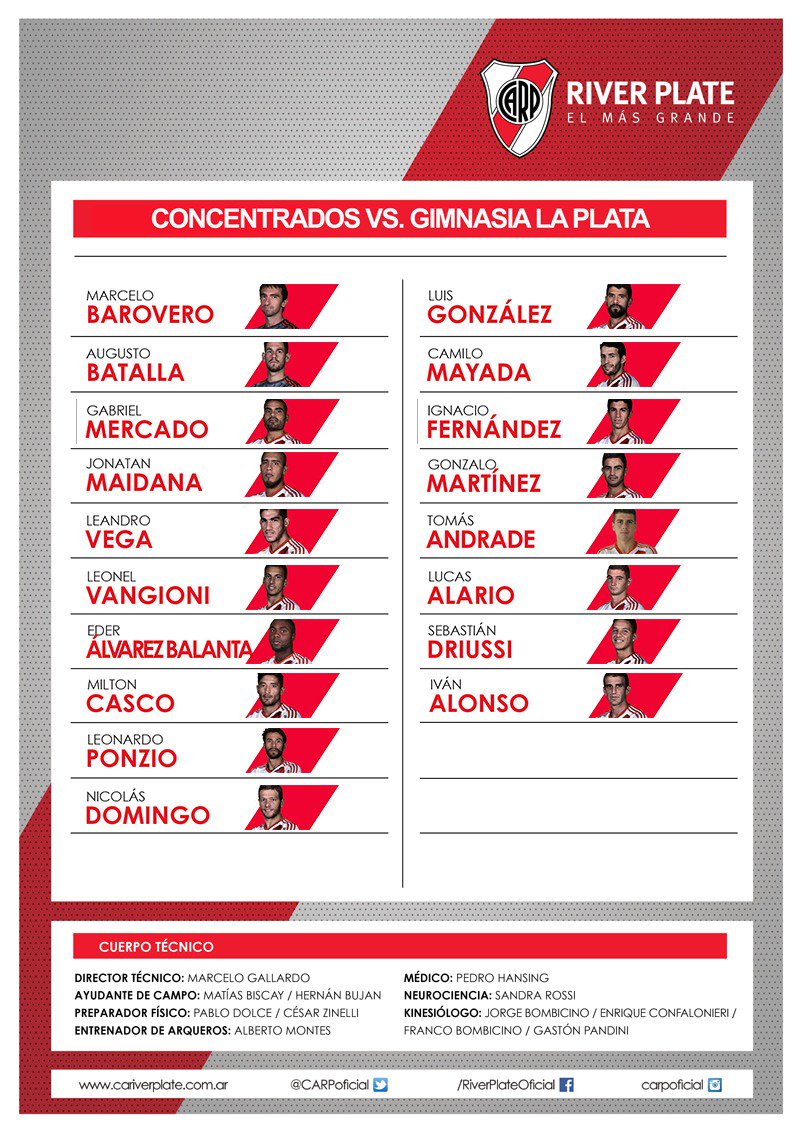 CARP

RIVER PLATE
EL MÁS GRANDE

CONCENTRADOS VS. GIMNASIA LA PLATA

MARCELO
BAROVERO

AUGUSTO
BATALLA

GABRIEL
MERCADO

JONATAN
MAIDANA

LEANDRO
VEGA

LEONEL
VANGIONI

EDER
ÁLVAREZ BALANTA

MILTON
CASCO

LEONARDO
PONZIO

NICOLÁS
DOMINGO

LUIS
GONZÁLEZ

CAMILO
MAYADA

IGNACIO
FERNÁNDEZ

GONZALO
MARTÍNEZ

TOMÁS
ANDRADE

LUCAS
ALARIO

SEBASTIÁN
DRIUSSI

IVÁN
ALONSO

CUERPO TÉCNICO

DIRECTOR TÉCNICO: MARCELO GALLARDO
AYUDANTE DE CAMPO: MATÍAS BISCAY / HERNÁN BUJAN
PREPARADOR FÍSICO: PABLO DOLCE / CÉSAR ZINELLI
ENTRENADOR DE ARQUEROS: ALBERTO MONTES

MÉDICO: PEDRO HANSING
NEUROCIENCIA: SANDRA ROSSI
KINESIÓLOGO: JORGE BOMBICINO / ENRIQUE CONFALONIERI / FRANCO BOMBICINO / GASTÓN PANDINI

www.cariverplate.com.ar @CARPoficial /RiverPlateOficial carpoficial